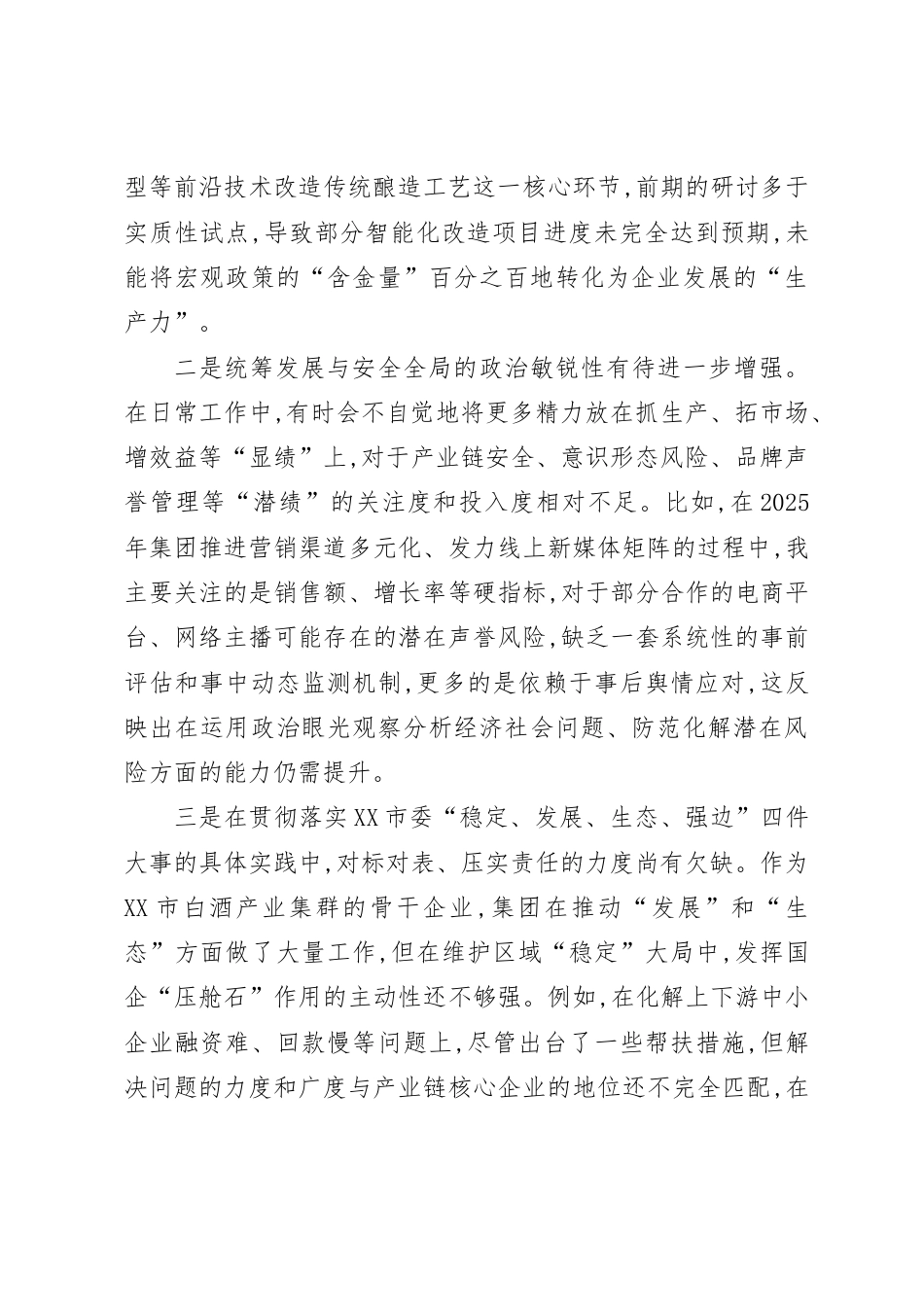 型等前沿技术改造传统酿造工艺这一核心环节，前期的研讨多于实质性试点，导致部分智能化改造项目进度未完全达到预期，未能将宏观政策的“含金量”百分之百地转化为企业发展的“生产力”。

二是统筹发展与安全全局的政治敏锐性有待进一步增强。在日常工作中，有时会不自觉地将更多精力放在抓生产、拓市场、增效益等“显绩”上，对于产业链安全、意识形态风险、品牌声誉管理等“潜绩”的关注度和投入度相对不足。比如，在2025年集团推进营销渠道多元化、发力线上新媒体矩阵的过程中，我主要关注的是销售额、增长率等硬指标，对于部分合作的电商平台、网络主播可能存在的潜在声誉风险，缺乏一套系统性的事前评估和事中动态监测机制，更多的是依赖于事后舆情应对，这反映出在运用政治眼光观察分析经济社会问题、防范化解潜在风险方面的能力仍需提升。

三是在贯彻落实XX市委“稳定、发展、生态、强边”四件大事的具体实践中，对标对表、压实责任的力度尚有欠缺。作为XX市白酒产业集群的骨干企业，集团在推动“发展”和“生态”方面做了大量工作，但在维护区域“稳定”大局中，发挥国企“压舱石”作用的主动性还不够强。例如，在化解上下游中小企业融资难、回款慢等问题上，尽管出台了一些帮扶措施，但解决问题的力度和广度与产业链核心企业的地位还不完全匹配，在